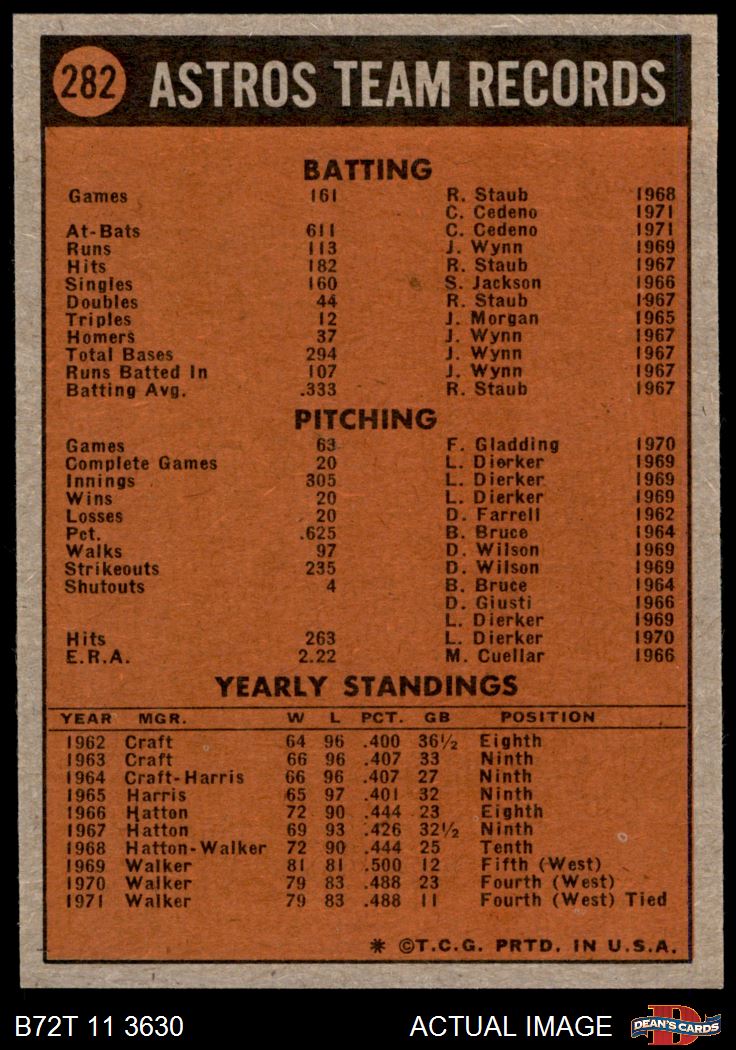 282 ASTROS TEAM RECORDS

BATTING

| | | | |
|---|---|---|---|
| Games | 161 | R. Staub | 1968 |
| | | C. Cedeno | 1971 |
| At-Bats | 611 | C. Cedeno | 1971 |
| Runs | 113 | J. Wynn | 1969 |
| Hits | 182 | R. Staub | 1967 |
| Singles | 160 | S. Jackson | 1966 |
| Doubles | 44 | R. Staub | 1967 |
| Triples | 12 | J. Morgan | 1965 |
| Homers | 37 | J. Wynn | 1967 |
| Total Bases | 294 | J. Wynn | 1967 |
| Runs Batted In | 107 | J. Wynn | 1967 |
| Batting Avg. | .333 | R. Staub | 1967 |

PITCHING

| | | | |
|---|---|---|---|
| Games | 63 | F. Gladding | 1970 |
| Complete Games | 20 | L. Dierker | 1969 |
| Innings | 305 | L. Dierker | 1969 |
| Wins | 20 | L. Dierker | 1969 |
| Losses | 20 | D. Farrell | 1962 |
| Pct. | .625 | B. Bruce | 1964 |
| Walks | 97 | D. Wilson | 1969 |
| Strikeouts | 235 | D. Wilson | 1969 |
| Shutouts | 4 | B. Bruce | 1964 |
| | | D. Giusti | 1966 |
| | | L. Dierker | 1969 |
| Hits | 263 | L. Dierker | 1970 |
| E.R.A. | 2.22 | M. Cuellar | 1966 |

YEARLY STANDINGS

| YEAR | MGR. | W | L | PCT. | GB | POSITION |
|---|---|---|---|---|---|---|
| 1962 | Craft | 64 | 96 | .400 | 36½ | Eighth |
| 1963 | Craft | 66 | 96 | .407 | 33 | Ninth |
| 1964 | Craft-Harris | 66 | 96 | .407 | 27 | Ninth |
| 1965 | Harris | 65 | 97 | .401 | 32 | Ninth |
| 1966 | Hatton | 72 | 90 | .444 | 23 | Eighth |
| 1967 | Hatton | 69 | 93 | .426 | 32½ | Ninth |
| 1968 | Hatton-Walker | 72 | 90 | .444 | 25 | Tenth |
| 1969 | Walker | 81 | 81 | .500 | 12 | Fifth (West) |
| 1970 | Walker | 79 | 83 | .488 | 23 | Fourth (West) |
| 1971 | Walker | 79 | 83 | .488 | 11 | Fourth (West) Tied |

* ©T.C.G. PRTD. IN U.S.A.

B72T 11 3630 ACTUAL IMAGE DEAN'S CARDS